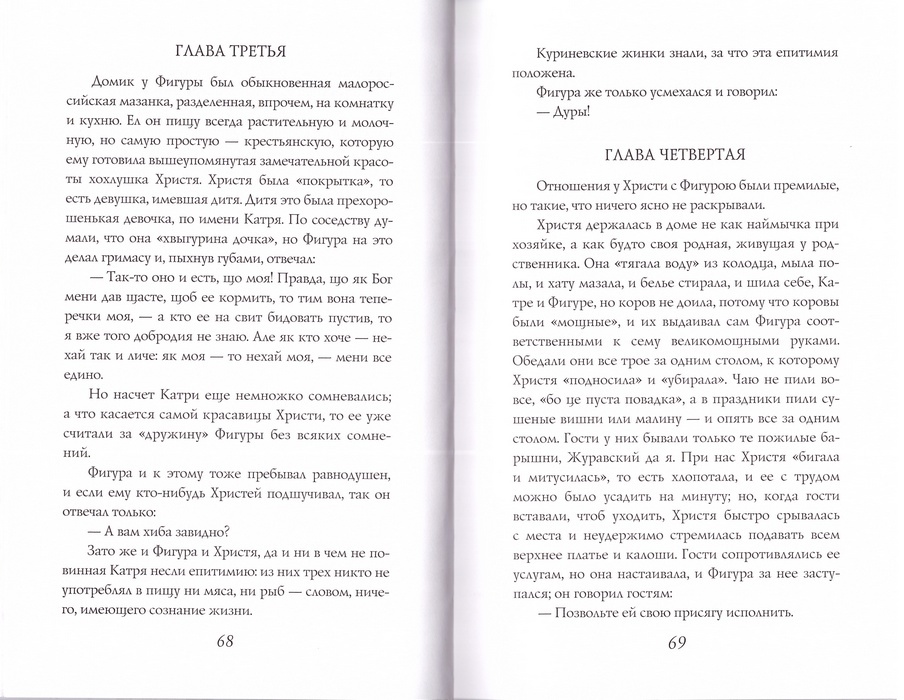 ГЛАВА ТРЕТЬЯ

Домик у Фигуры был обыкновенная малороссийская мазанка, разделенная, впрочем, на комнатку и кухню. Ел он пищу всегда растительную и молочную, но самую простую — крестьянскую, которую ему готовила вышеупомянутая замечательной красоты хохлушка Христя. Христя была «покрытка», то есть девушка, имевшая дитя. Дитя это была прехорошенькая девочка, по имени Катря. По соседству думали, что она «хвыгурина дочка», но Фигура на это делал гримасу и, пыхнув губами, отвечал:

— Так-то оно и есть, що моя! Правда, що як Бог мени дав щасте, щоб ее кормить, то тим вона теперечки моя, — а кто ее на свит бидовать пустив, то я вже того добродия не знаю. Але як кто хоче — нехай так и личе: як моя — то нехай моя, — мени все едино.

Но насчет Катри еще немножко сомневались; а что касается самой красавицы Христи, то ее уже считали за «дружину» Фигуры без всяких сомнений.

Фигура и к этому тоже пребывал равнодушен, и если ему кто-нибудь Христей подшучивал, так он отвечал только:

— А вам хиба завидно?

Зато же и Фигура и Христя, да и ни в чем не повинная Катря несли епитимию: из них трех никто не употреблял в пищу ни мяса, ни рыб — словом, ничего, имеющего сознание жизни.

68

Куриневские жинки знали, за что эта епитимия положена.

Фигура же только усмехался и говорил:

— Дуры!

ГЛАВА ЧЕТВЕРТАЯ

Отношения у Христи с Фигурою были премилые, но такие, что ничего ясно не раскрывали.

Христя держалась в доме не как наймычка при хозяйке, а как будто своя родная, живущая у родственника. Она «тягала воду» из колодца, мыла полы, и хату мазала, и белье стирала, и шила себе, Катре и Фигуре, но коров не доила, потому что коровы были «мощные», и их выдаивал сам Фигура соответственными к сему великомощными руками. Обедали они все трое за одним столом, к которому Христя «подносила» и «убирала». Чаю не пили вовсе, «бо це пуста повадка», а в праздники пили сушеные вишни или малину — и опять все за одним столом. Гости у них бывали только те пожилые барышни, Журавский да я. При нас Христя «бигала и митусилась», то есть хлопотала, и ее с трудом можно было усадить на минуту; но, когда гости вставали, чтоб уходить, Христя быстро срывалась с места и неудержимо стремилась подавать всем верхнее платье и калоши. Гости сопротивлялись ее услугам, но она настаивала, и Фигура за нее заступался; он говорил гостям:

— Позвольте ей свою присягу исполнить.

69